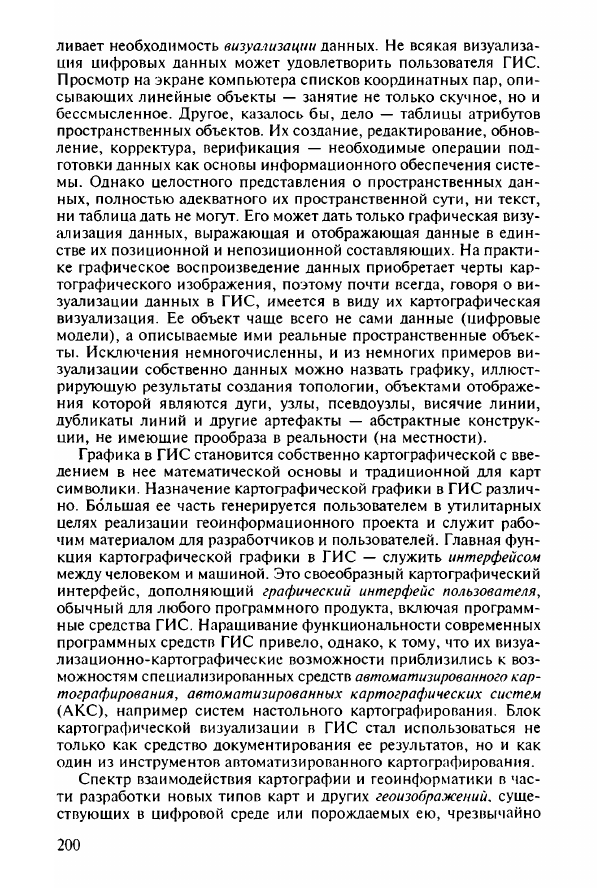 ливает необходимость визуализации данных. Не всякая визуализация цифровых данных может удовлетворить пользователя ГИС. Просмотр на экране компьютера списков координатных пар, описывающих линейные объекты — занятие не только скучное, но и бессмысленное. Другое, казалось бы, дело — таблицы атрибутов пространственных объектов. Их создание, редактирование, обновление, корректура, верификация — необходимые операции подготовки данных как основы информационного обеспечения системы. Однако целостного представления о пространственных данных, полностью адекватного их пространственной сути, ни текст, ни таблица дать не могут. Его может дать только графическая визуализация данных, выражающая и отображающая данные в единстве их позиционной и непозиционной составляющих. На практике графическое воспроизведение данных приобретает черты картографического изображения, поэтому почти всегда, говоря о визуализации данных в ГИС, имеется в виду их картографическая визуализация. Ее объект чаще всего не сами данные (цифровые модели), а описываемые ими реальные пространственные объекты. Исключения немногочисленны, и из немногих примеров визуализации собственно данных можно назвать графику, иллюстрирующую результаты создания топологии, объектами отображения которой являются дуги, узлы, псевдоузлы, висячие линии, дубликаты линий и другие артефакты — абстрактные конструкции, не имеющие прообраза в реальности (на местности).

Графика в ГИС становится собственно картографической с введением в нее математической основы и традиционной для карт символики. Назначение картографической графики в ГИС различно. Бо́льшая ее часть генерируется пользователем в утилитарных целях реализации геоинформационного проекта и служит рабочим материалом для разработчиков и пользователей. Главная функция картографической графики в ГИС — служить интерфейсом между человеком и машиной. Это своеобразный картографический интерфейс, дополняющий графический интерфейс пользователя, обычный для любого программного продукта, включая программные средства ГИС. Наращивание функциональности современных программных средств ГИС привело, однако, к тому, что их визуализационно-картографические возможности приблизились к возможностям специализированных средств автоматизированного картографирования, автоматизированных картографических систем (АКС), например систем настольного картографирования. Блок картографической визуализации в ГИС стал использоваться не только как средство документирования ее результатов, но и как один из инструментов автоматизированного картографирования.

Спектр взаимодействия картографии и геоинформатики в части разработки новых типов карт и других геоизображений, существующих в цифровой среде или порождаемых ею, чрезвычайно

200